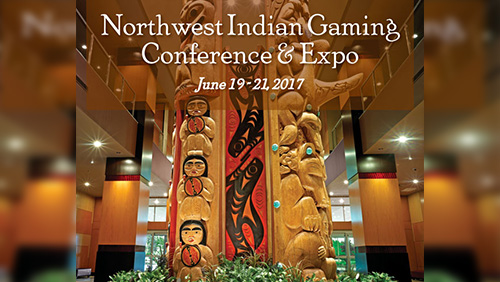 Northwest Indian Gaming Conference & Expo

June 19-21, 2017